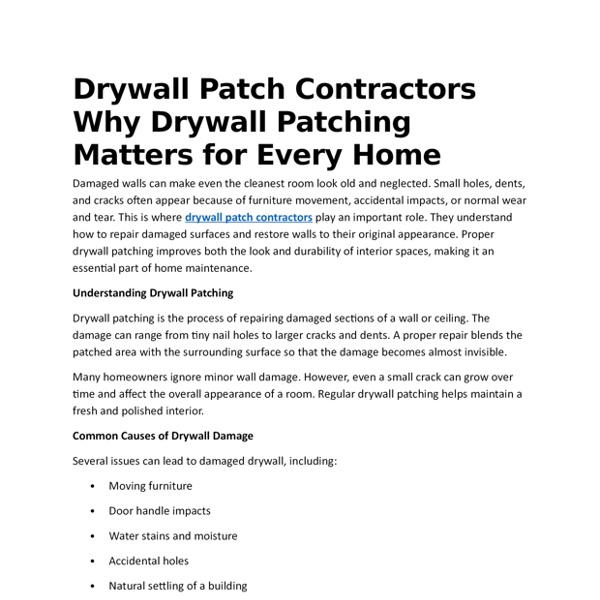 Drywall Patch Contractors Why Drywall Patching Matters for Every Home

Damaged walls can make even the cleanest room look old and neglected. Small holes, dents, and cracks often appear because of furniture movement, accidental impacts, or normal wear and tear. This is where drywall patch contractors play an important role. They understand how to repair damaged surfaces and restore walls to their original appearance. Proper drywall patching improves both the look and durability of interior spaces, making it an essential part of home maintenance.

Understanding Drywall Patching

Drywall patching is the process of repairing damaged sections of a wall or ceiling. The damage can range from tiny nail holes to larger cracks and dents. A proper repair blends the patched area with the surrounding surface so that the damage becomes almost invisible.

Many homeowners ignore minor wall damage. However, even a small crack can grow over time and affect the overall appearance of a room. Regular drywall patching helps maintain a fresh and polished interior.

Common Causes of Drywall Damage

Several issues can lead to damaged drywall, including:

• Moving furniture
• Door handle impacts
• Water stains and moisture
• Accidental holes
• Natural settling of a building